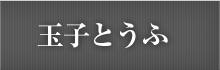 玉子とうふ